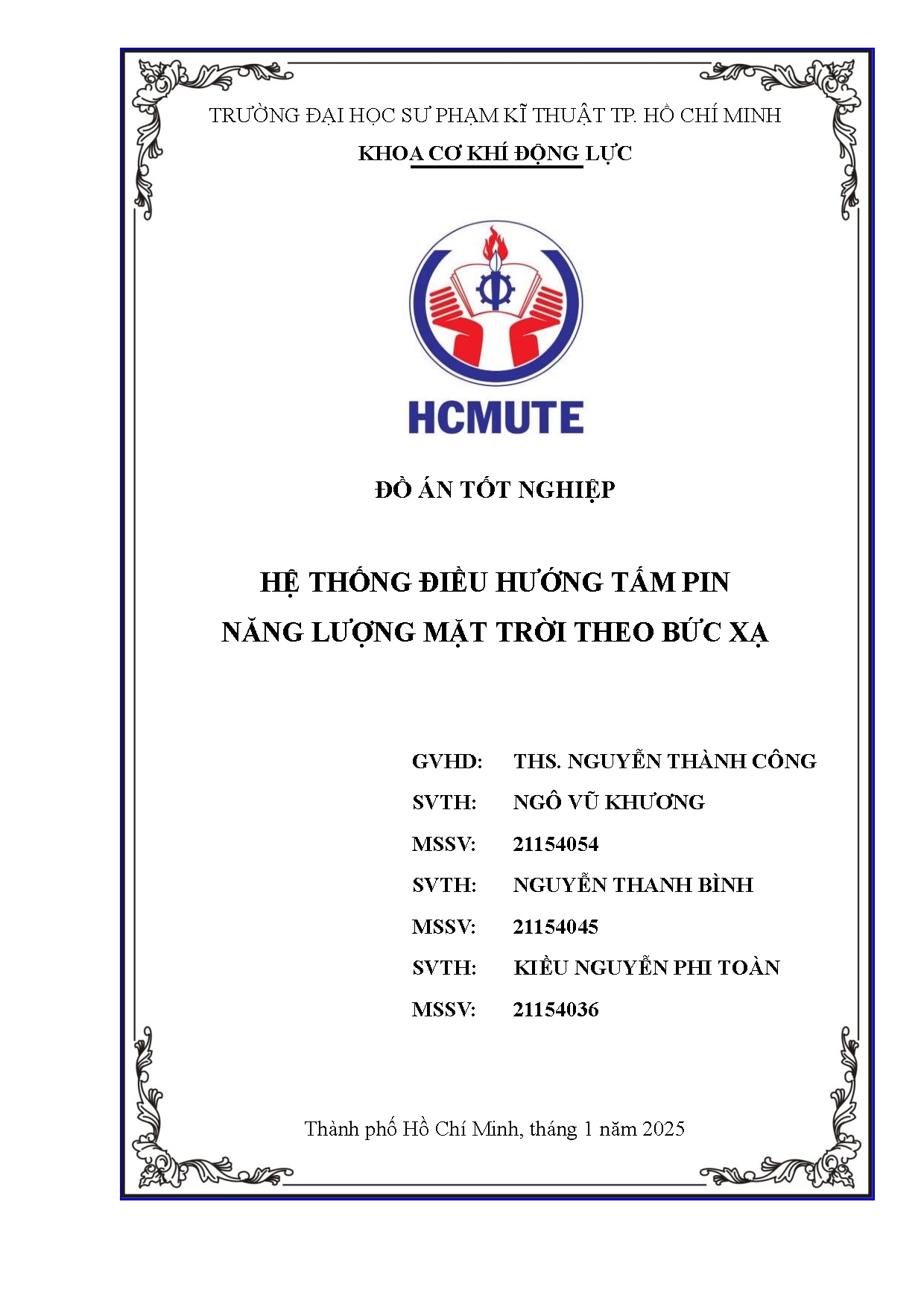 TRƯỜNG ĐẠI HỌC SƯ PHẠM KĨ THUẬT TP. HỒ CHÍ MINH

KHOA CƠ KHÍ ĐỘNG LỰC

HCMUTE

ĐỒ ÁN TỐT NGHIỆP

HỆ THỐNG ĐIỀU HƯỚNG TẤM PIN NĂNG LƯỢNG MẶT TRỜI THEO BỨC XẠ

GVHD: THS. NGUYỄN THÀNH CÔNG
SVTH: NGÔ VŨ KHƯƠNG
MSSV: 21154054
SVTH: NGUYỄN THANH BÌNH
MSSV: 21154045
SVTH: KIỀU NGUYỄN PHI TOÀN
MSSV: 21154036

Thành phố Hồ Chí Minh, tháng 1 năm 2025